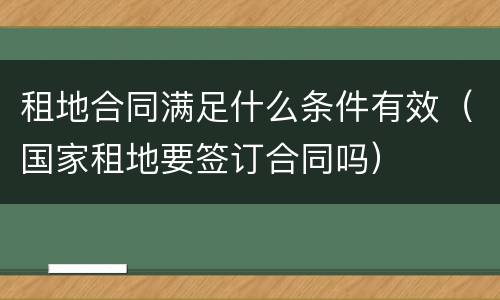 租地合同满足什么条件有效（国家租地要签订合同吗）